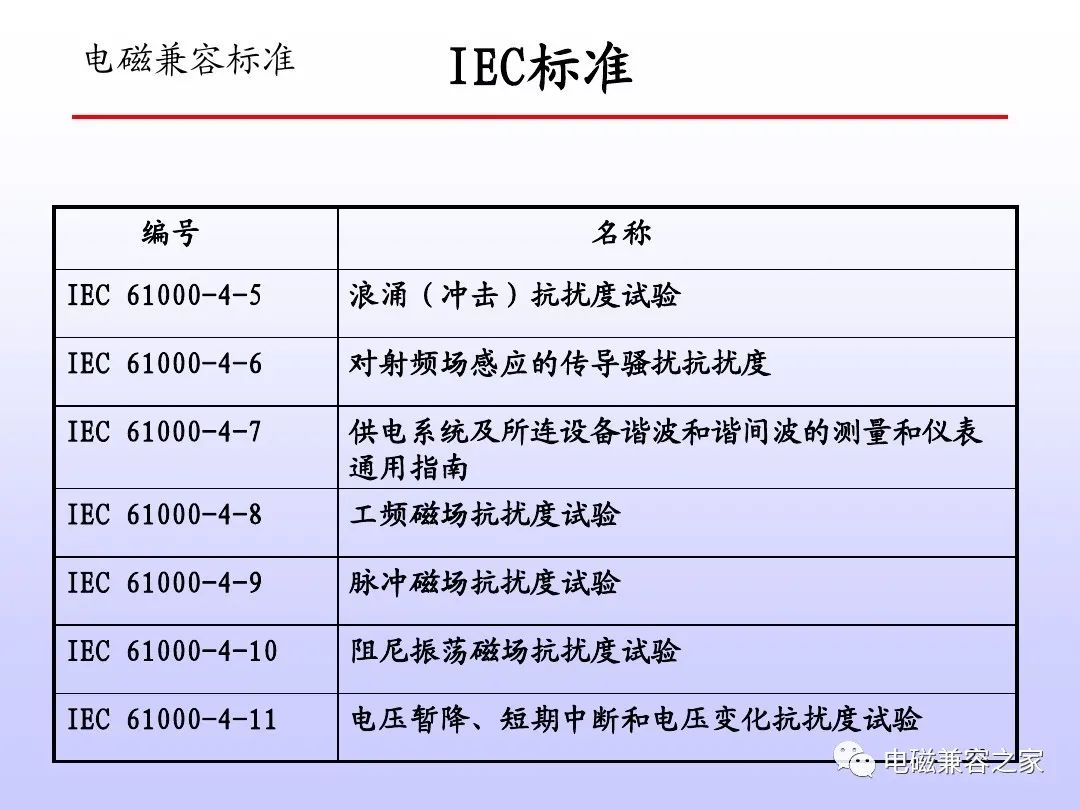 电磁兼容标准

IEC标准

| 编号 | 名称 |
|---|---|
| IEC 61000-4-5 | 浪涌（冲击）抗扰度试验 |
| IEC 61000-4-6 | 对射频场感应的传导骚扰抗扰度 |
| IEC 61000-4-7 | 供电系统及所连设备谐波和谐间波的测量和仪表通用指南 |
| IEC 61000-4-8 | 工频磁场抗扰度试验 |
| IEC 61000-4-9 | 脉冲磁场抗扰度试验 |
| IEC 61000-4-10 | 阻尼振荡磁场抗扰度试验 |
| IEC 61000-4-11 | 电压暂降、短期中断和电压变化抗扰度试验 |

电磁兼容之家